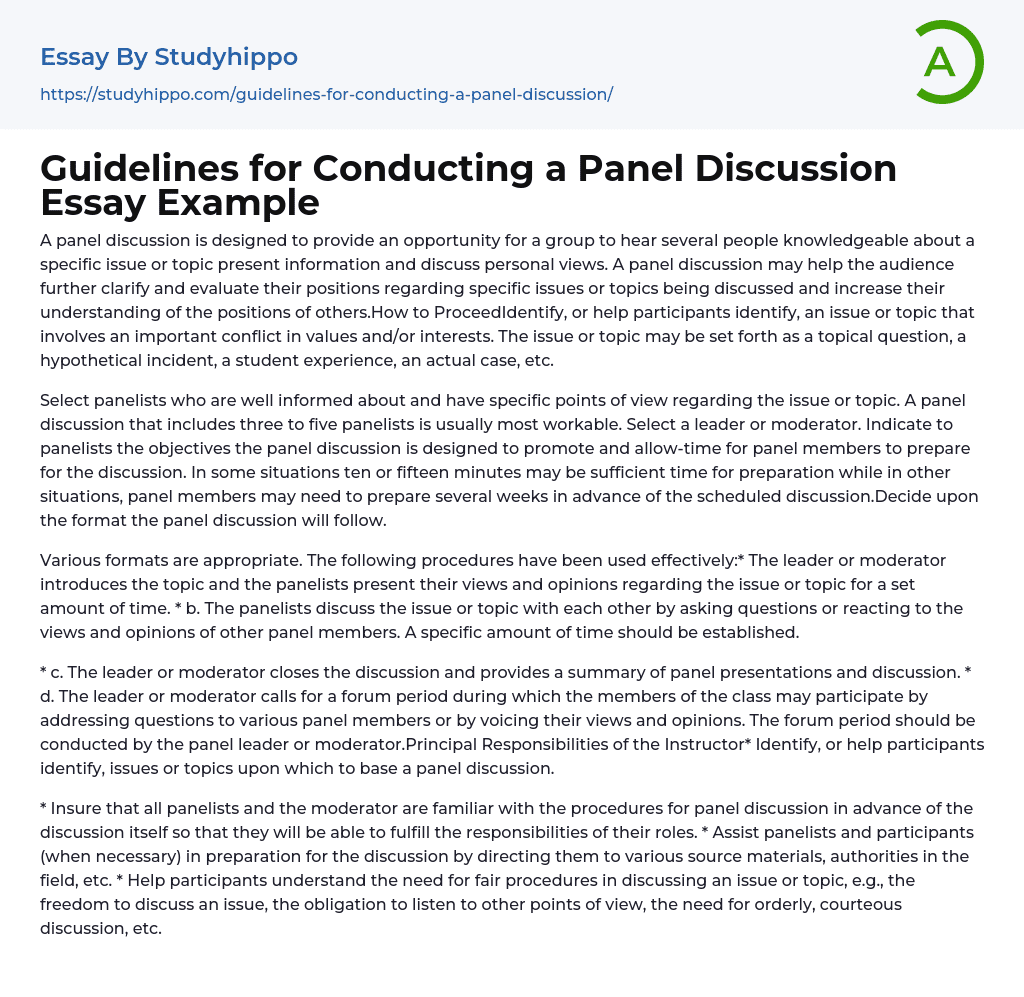 Essay By Studyhippo

https://studyhippo.com/guidelines-for-conducting-a-panel-discussion/

A

Guidelines for Conducting a Panel Discussion Essay Example

A panel discussion is designed to provide an opportunity for a group to hear several people knowledgeable about a specific issue or topic present information and discuss personal views. A panel discussion may help the audience further clarify and evaluate their positions regarding specific issues or topics being discussed and increase their understanding of the positions of others.How to ProceedIdentify, or help participants identify, an issue or topic that involves an important conflict in values and/or interests. The issue or topic may be set forth as a topical question, a hypothetical incident, a student experience, an actual case, etc.

Select panelists who are well informed about and have specific points of view regarding the issue or topic. A panel discussion that includes three to five panelists is usually most workable. Select a leader or moderator. Indicate to panelists the objectives the panel discussion is designed to promote and allow-time for panel members to prepare for the discussion. In some situations ten or fifteen minutes may be sufficient time for preparation while in other situations, panel members may need to prepare several weeks in advance of the scheduled discussion.Decide upon the format the panel discussion will follow.

Various formats are appropriate. The following procedures have been used effectively:* The leader or moderator introduces the topic and the panelists present their views and opinions regarding the issue or topic for a set amount of time. * b. The panelists discuss the issue or topic with each other by asking questions or reacting to the views and opinions of other panel members. A specific amount of time should be established.

* c. The leader or moderator closes the discussion and provides a summary of panel presentations and discussion. * d. The leader or moderator calls for a forum period during which the members of the class may participate by addressing questions to various panel members or by voicing their views and opinions. The forum period should be conducted by the panel leader or moderator.Principal Responsibilities of the Instructor* Identify, or help participants identify, issues or topics upon which to base a panel discussion.

* Insure that all panelists and the moderator are familiar with the procedures for panel discussion in advance of the discussion itself so that they will be able to fulfill the responsibilities of their roles. * Assist panelists and participants (when necessary) in preparation for the discussion by directing them to various source materials, authorities in the field, etc. * Help participants understand the need for fair procedures in discussing an issue or topic, e.g., the freedom to discuss an issue, the obligation to listen to other points of view, the need for orderly, courteous discussion, etc.